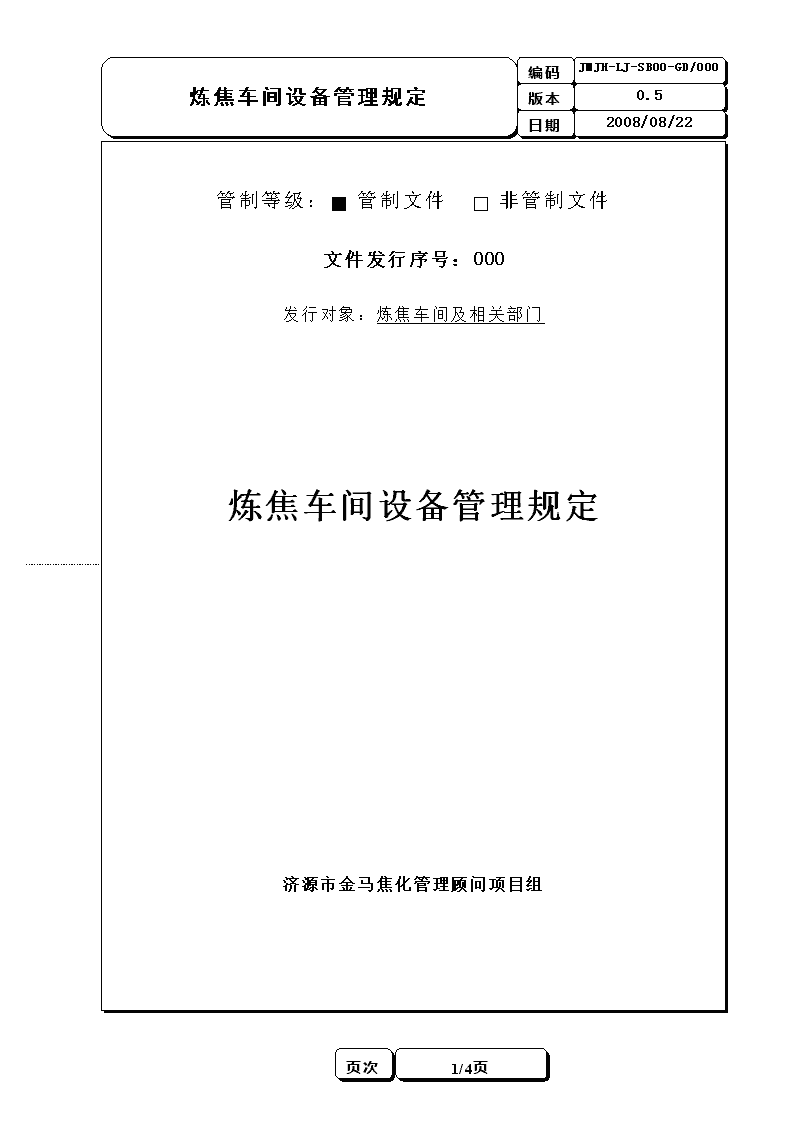 炼焦车间设备管理规定

| 编码 | JMJH-LJ-SB00-GD/000 |
|---|---|
| 版本 | 0.5 |
| 日期 | 2008/08/22 |

管制等级：■ 管制文件 □ 非管制文件

文件发行序号：000

发行对象：炼焦车间及相关部门

炼焦车间设备管理规定

济源市金马焦化管理顾问项目组

页次 1/4页